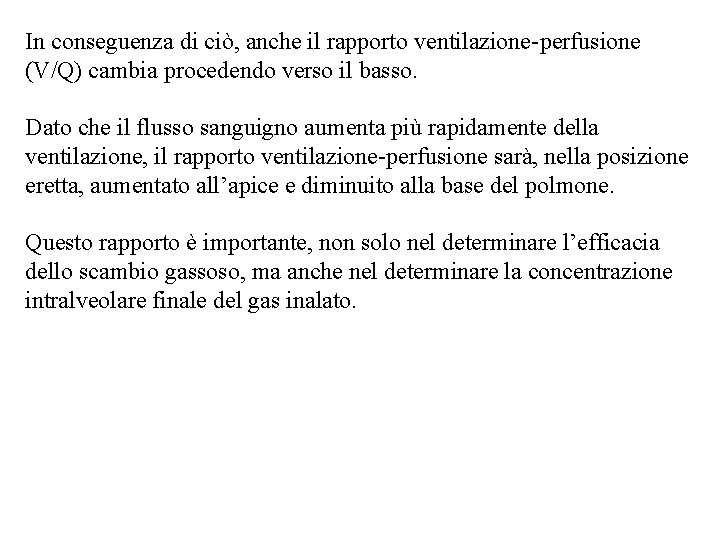 In conseguenza di ciò, anche il rapporto ventilazione-perfusione (V/Q) cambia procedendo verso il basso.

Dato che il flusso sanguigno aumenta più rapidamente della ventilazione, il rapporto ventilazione-perfusione sarà, nella posizione eretta, aumentato all’apice e diminuito alla base del polmone.

Questo rapporto è importante, non solo nel determinare l’efficacia dello scambio gassoso, ma anche nel determinare la concentrazione intralveolare finale del gas inalato.